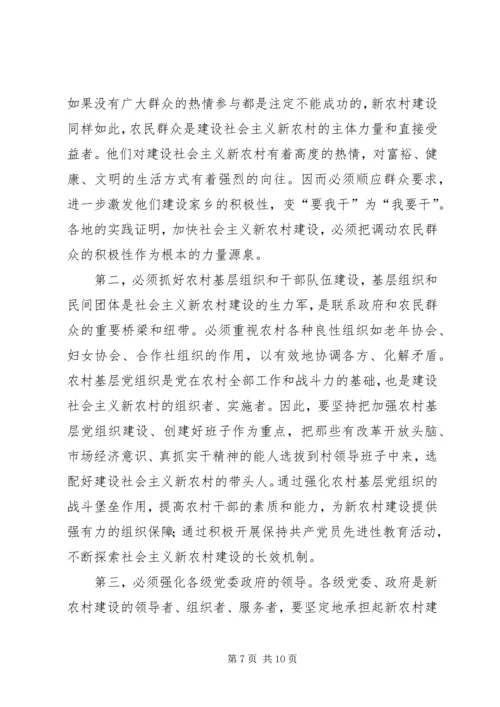 如果没有广大群众的热情参与都是注定不能成功的，新农村建设同样如此，农民群众是建设社会主义新农村的主体力量和直接受益者。他们对建设社会主义新农村有着高度的热情，对富裕、健康、文明的生活方式有着强烈的向往。因而必须顺应群众要求，进一步激发他们建设家乡的积极性，变“要我干”为“我要干”。各地的实践证明，加快社会主义新农村建设，必须把调动农民群众的积极性作为根本的力量源泉。

第二，必须抓好农村基层组织和干部队伍建设，基层组织和民间团体是社会主义新农村建设的生力军，是联系政府和农民群众的重要桥梁和纽带。必须重视农村各种良性组织如老年协会、妇女协会、合作社组织的作用，以有效地协调各方、化解矛盾。农村基层党组织是党在农村全部工作和战斗力的基础，也是建设社会主义新农村的组织者、实施者。因此，要坚持把加强农村基层党组织建设、创建好班子作为重点，把那些有改革开放头脑、市场经济意识、真抓实干精神的能人选拔到村领导班子中来，选配好建设社会主义新农村的带头人。通过强化农村基层党组织的战斗堡垒作用，提高农村干部的素质和能力，为新农村建设提供强有力的组织保障；通过积极开展保持共产党员先进性教育活动，不断探索社会主义新农村建设的长效机制。

第三，必须强化各级党委政府的领导。各级党委、政府是新农村建设的领导者、组织者、服务者，要坚定地承担起新农村建

第 7 页 共 10 页